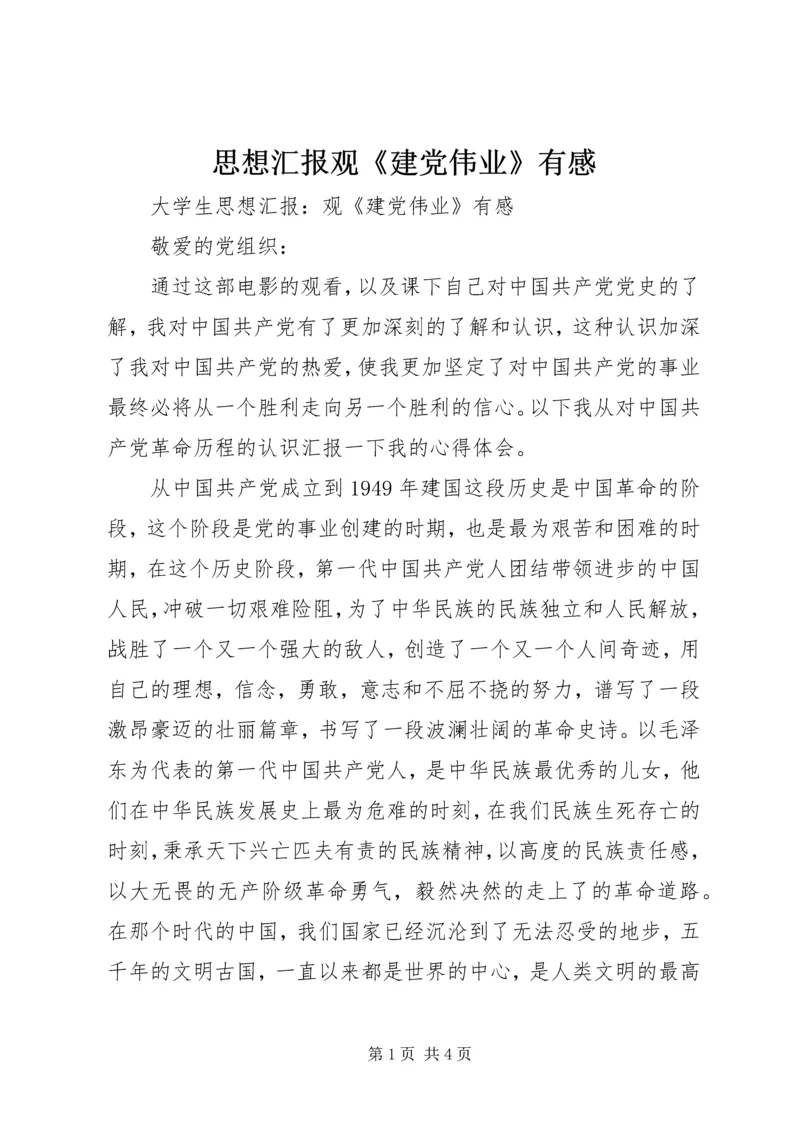 思想汇报观《建党伟业》有感

大学生思想汇报：观《建党伟业》有感

敬爱的党组织：

通过这部电影的观看，以及课下自己对中国共产党党史的了解，我对中国共产党有了更加深刻的了解和认识，这种认识加深了我对中国共产党的热爱，使我更加坚定了对中国共产党的事业最终必将从一个胜利走向另一个胜利的信心。以下我从对中国共产党革命历程的认识汇报一下我的心得体会。

从中国共产党成立到1949年建国这段历史是中国革命的阶段，这个阶段是党的事业创建的时期，也是最为艰苦和困难的时期，在这个历史阶段，第一代中国共产党人团结带领进步的中国人民，冲破一切艰难险阻，为了中华民族的民族独立和人民解放，战胜了一个又一个强大的敌人，创造了一个又一个人间奇迹，用自己的理想，信念，勇敢，意志和不屈不挠的努力，谱写了一段激昂豪迈的壮丽篇章，书写了一段波澜壮阔的革命史诗。以毛泽东为代表的第一代中国共产党人，是中华民族最优秀的儿女，他们在中华民族发展史上最为危难的时刻，在我们民族生死存亡的时刻，秉承天下兴亡匹夫有责的民族精神，以高度的民族责任感，以大无畏的无产阶级革命勇气，毅然决然的走上了的革命道路。在那个时代的中国，我们国家已经沉沦到了无法忍受的地步，五千年的文明古国，一直以来都是世界的中心，是人类文明的最高

第1页 共4页